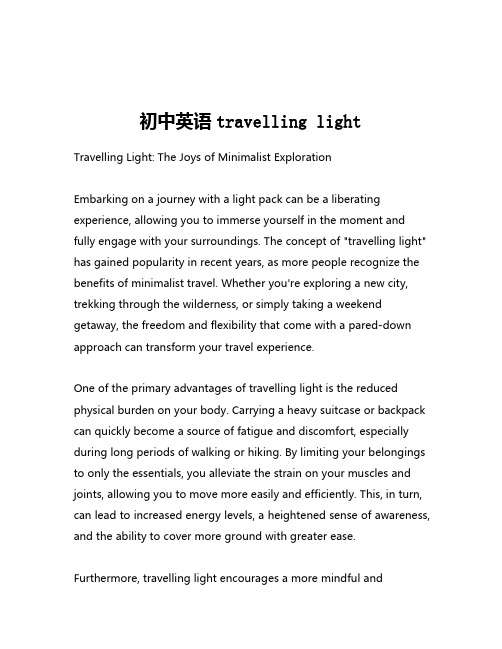 初中英语 travelling light

Travelling Light: The Joys of Minimalist Exploration

Embarking on a journey with a light pack can be a liberating experience, allowing you to immerse yourself in the moment and fully engage with your surroundings. The concept of "travelling light" has gained popularity in recent years, as more people recognize the benefits of minimalist travel. Whether you're exploring a new city, trekking through the wilderness, or simply taking a weekend getaway, the freedom and flexibility that come with a pared-down approach can transform your travel experience.

One of the primary advantages of travelling light is the reduced physical burden on your body. Carrying a heavy suitcase or backpack can quickly become a source of fatigue and discomfort, especially during long periods of walking or hiking. By limiting your belongings to only the essentials, you alleviate the strain on your muscles and joints, allowing you to move more easily and efficiently. This, in turn, can lead to increased energy levels, a heightened sense of awareness, and the ability to cover more ground with greater ease.

Furthermore, travelling light encourages a more mindful and